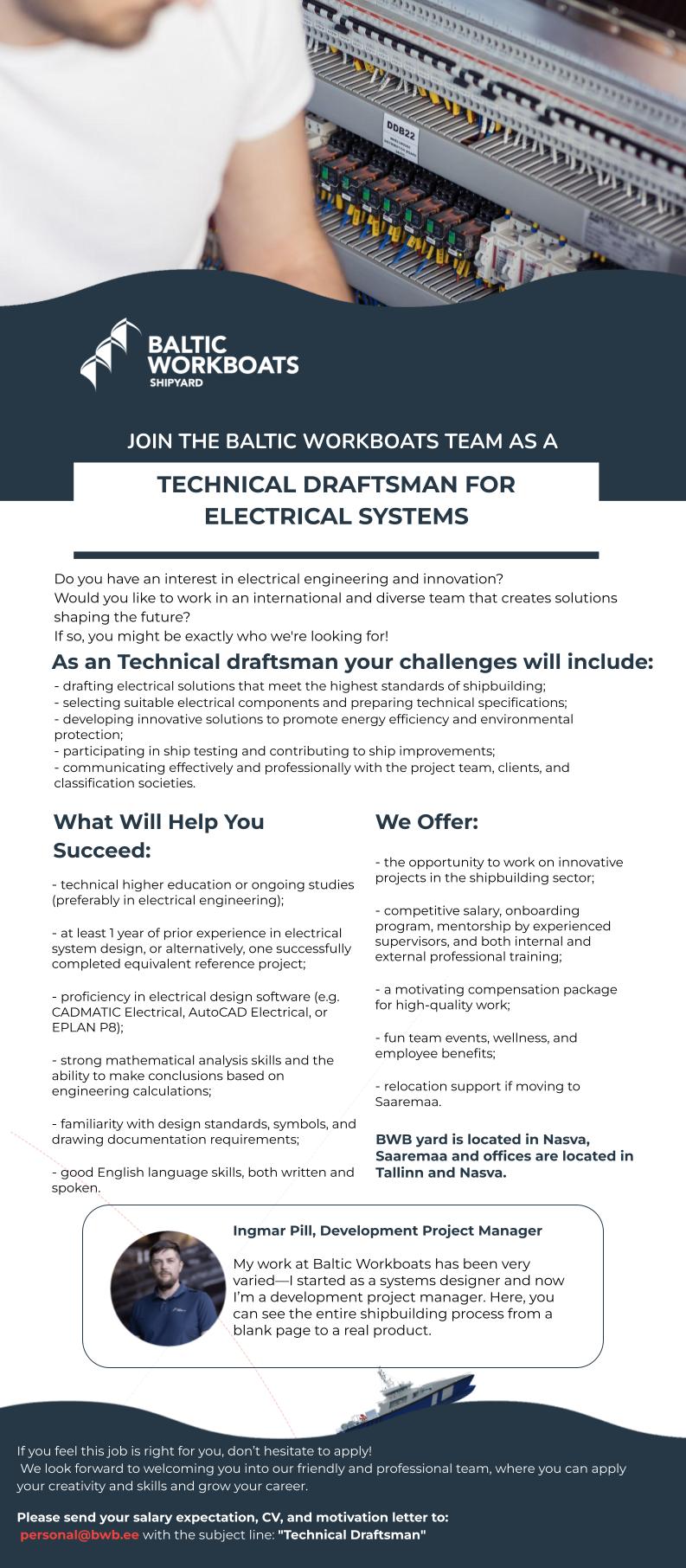 DDB22

BALTIC WORKBOATS SHIPYARD

JOIN THE BALTIC WORKBOATS TEAM AS A

TECHNICAL DRAFTSMAN FOR ELECTRICAL SYSTEMS

Do you have an interest in electrical engineering and innovation?
Would you like to work in an international and diverse team that creates solutions shaping the future?
If so, you might be exactly who we're looking for!

As an Technical draftsman your challenges will include:
- drafting electrical solutions that meet the highest standards of shipbuilding;
- selecting suitable electrical components and preparing technical specifications;
- developing innovative solutions to promote energy efficiency and environmental protection;
- participating in ship testing and contributing to ship improvements;
- communicating effectively and professionally with the project team, clients, and classification societies.

What Will Help You Succeed:

- technical higher education or ongoing studies (preferably in electrical engineering);

- at least 1 year of prior experience in electrical system design, or alternatively, one successfully completed equivalent reference project;

- proficiency in electrical design software (e.g. CADMATIC Electrical, AutoCAD Electrical, or EPLAN P8);

- strong mathematical analysis skills and the ability to make conclusions based on engineering calculations;

- familiarity with design standards, symbols, and drawing documentation requirements;

- good English language skills, both written and spoken.

We Offer:

- the opportunity to work on innovative projects in the shipbuilding sector;

- competitive salary, onboarding program, mentorship by experienced supervisors, and both internal and external professional training;

- a motivating compensation package for high-quality work;

- fun team events, wellness, and employee benefits;

- relocation support if moving to Saaremaa.

BWB yard is located in Nasva, Saaremaa and offices are located in Tallinn and Nasva.

Ingmar Pill, Development Project Manager

My work at Baltic Workboats has been very varied—I started as a systems designer and now I'm a development project manager. Here, you can see the entire shipbuilding process from a blank page to a real product.

If you feel this job is right for you, don't hesitate to apply!
We look forward to welcoming you into our friendly and professional team, where you can apply your creativity and skills and grow your career.

Please send your salary expectation, CV, and motivation letter to:
personal@bwb.ee with the subject line: "Technical Draftsman"